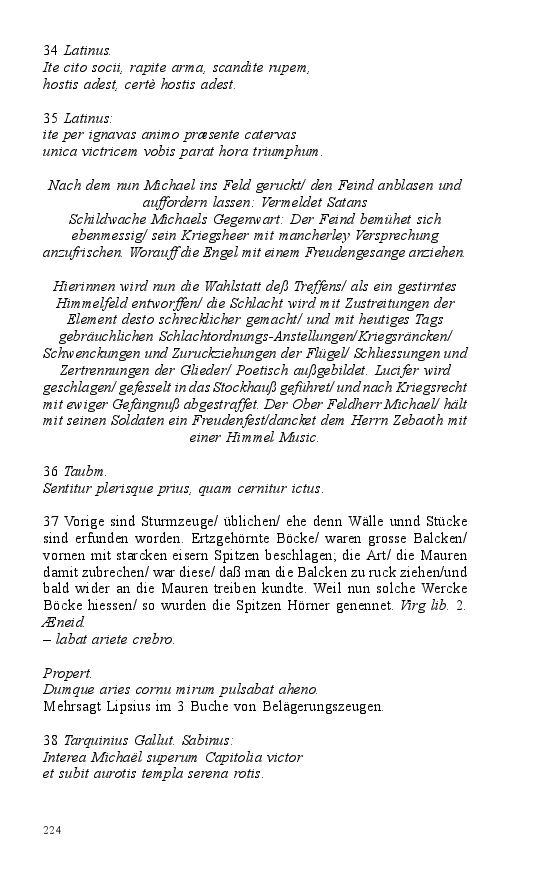 34 Latinus.
Ite cito socii, rapite arma, scandite rupem,
hostis adest, certè hostis adest.

35 Latinus:
ite per ignavas animo præsente catervas
unica victricem vobis parat hora triumphum.

Nach dem nun Michael ins Feld geruckt/ den Feind anblasen und auffordern lassen: Vermeldet Satans Schildwache Michaels Gegenwart: Der Feind bemühet sich ebenmessig/ sein Kriegsheer mit mancherley Versprechung anzufrischen. Worauff die Engel mit einem Freudengesange anziehen.

Hierinnen wird nun die Wahlstatt deß Treffens/ als ein gestirntes Himmelfeld entworffen/ die Schlacht wird mit Zustreitungen der Element desto schrecklicher gemacht/ und mit heutiges Tags gebräuchlichen Schlachtordnungs-Anstellungen/Kriegsräncken/ Schwenckungen und Zuruckziehungen der Flügel/ Schliessungen und Zertrennungen der Glieder/ Poetisch außgebildet. Lucifer wird geschlagen/ gefesselt in das Stockhauß geführet/ und nach Kriegsrecht mit ewiger Gefängnuß abgestraffet. Der Ober Feldherr Michael/ hält mit seinen Soldaten ein Freudenfest/dancket dem Herrn Zebaoth mit einer Himmel Music.

36 Taubm.
Sentitur plerisque prius, quam cernitur ictus.

37 Vorige sind Sturmzeuge/ üblichen/ ehe denn Wälle unnd Stücke sind erfunden worden. Ertzgehörnte Böcke/ waren grosse Balcken/ vornen mit starcken eisern Spitzen beschlagen; die Art/ die Mauren damit zubrechen/ war diese/ daß man die Balcken zu ruck ziehen/und bald wider an die Mauren treiben kundte. Weil nun solche Wercke Böcke hiessen/ so wurden die Spitzen Hörner genennet. Virg lib. 2. Æneid.
– labat ariete crebro.

Propert.
Dumque aries cornu mirum pulsabat aheno.
Mehrsagt Lipsius im 3 Buche von Belägerungszeugen.

38 Tarquinius Gallut. Sabinus:
Interea Michaël superum Capitolia victor
et subit aurotis templa serena rotis.

224